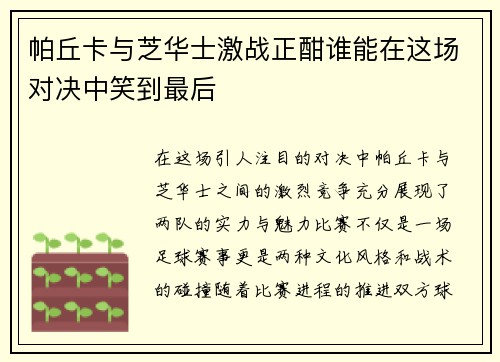 帕丘卡与芝华士激战正酣谁能在这场对决中笑到最后

在这场引人注目的对决中帕丘卡与芝华士之间的激烈竞争充分展现了两队的实力与魅力比赛不仅是一场足球赛事更是两种文化风格和战术的碰撞随着比赛进程的推进双方球